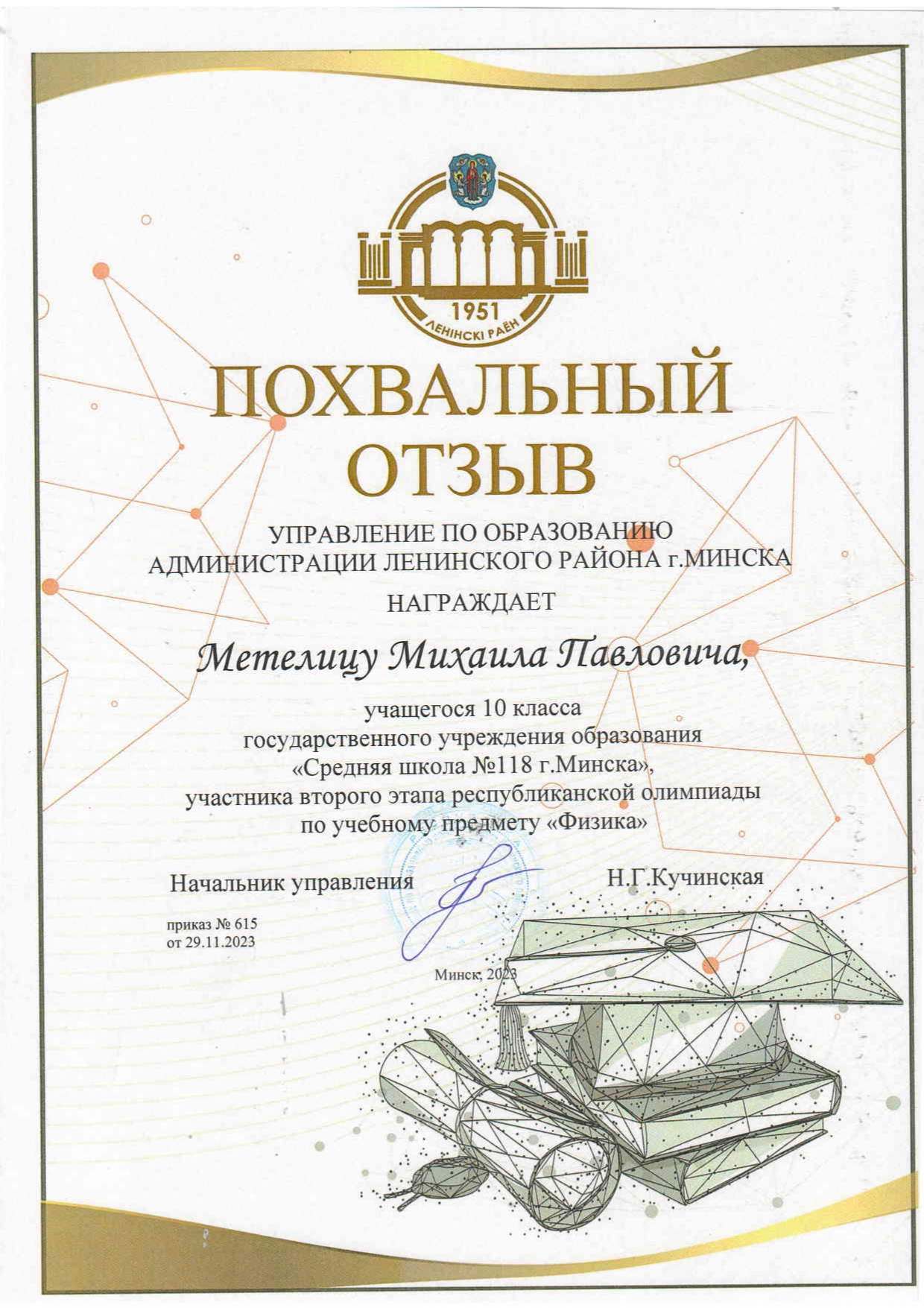 1951
ЛЕНІНСКІ РАЁН

ПОХВАЛЬНЫЙ ОТЗЫВ

УПРАВЛЕНИЕ ПО ОБРАЗОВАНИЮ
АДМИНИСТРАЦИИ ЛЕНИНСКОГО РАЙОНА г.МИНСКА

НАГРАЖДАЕТ

Метелицу Михаила Павловича,

учащегося 10 класса
государственного учреждения образования
«Средняя школа №118 г.Минска»,
участника второго этапа республиканской олимпиады
по учебному предмету «Физика»

Начальник управления Н.Г.Кучинская

приказ № 615
от 29.11.2023

Минск, 2023